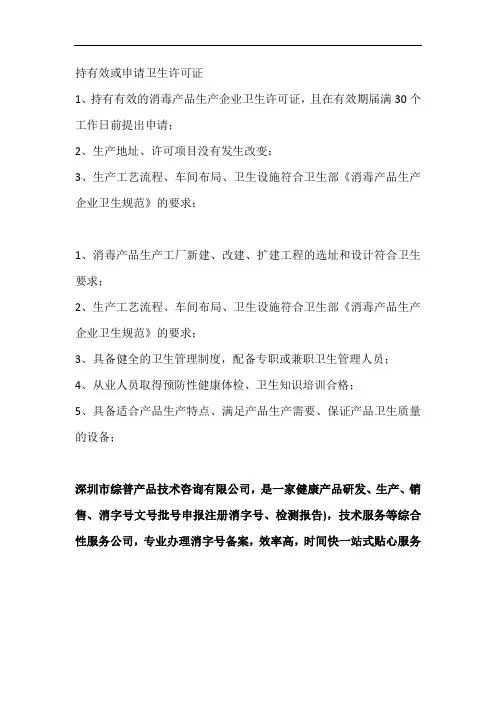 持有效或申请卫生许可证

1、持有有效的消毒产品生产企业卫生许可证，且在有效期届满 30 个工作日前提出申请；

2、生产地址、许可项目没有发生改变；

3、生产工艺流程、车间布局、卫生设施符合卫生部《消毒产品生产企业卫生规范》的要求；

1、消毒产品生产工厂新建、改建、扩建工程的选址和设计符合卫生要求；

2、生产工艺流程、车间布局、卫生设施符合卫生部《消毒产品生产企业卫生规范》的要求；

3、具备健全的卫生管理制度，配备专职或兼职卫生管理人员；

4、从业人员取得预防性健康体检、卫生知识培训合格；

5、具备适合产品生产特点、满足产品生产需要、保证产品卫生质量的设备；

深圳市综普产品技术咨询有限公司，是一家健康产品研发、生产、销售、消字号文号批号申报注册消字号、检测报告)，技术服务等综合性服务公司，专业办理消字号备案，效率高，时间快一站式贴心服务